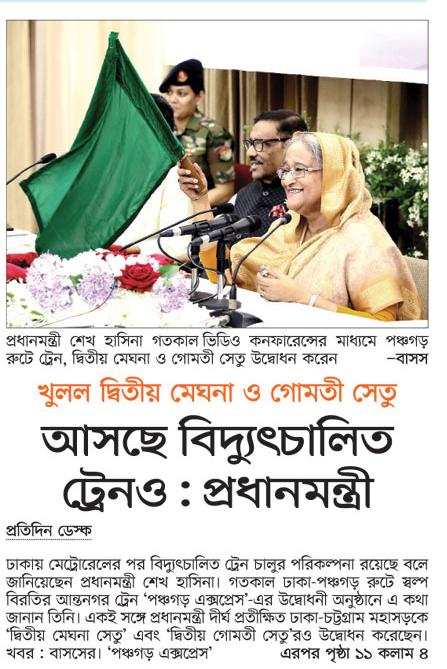 প্রধানমন্ত্রী শেখ হাসিনা গতকাল ভিডিও কনফারেন্সের মাধ্যমে পঞ্চগড় রুটে ট্রেন, দ্বিতীয় মেঘনা ও গোমতী সেতু উদ্বোধন করেন —বাসস

খুলল দ্বিতীয় মেঘনা ও গোমতী সেতু

আসছে বিদ্যুৎচালিত ট্রেনও : প্রধানমন্ত্রী

প্রতিদিন ডেস্ক

ঢাকায় মেট্রোরেলের পর বিদ্যুৎচালিত ট্রেন চালুর পরিকল্পনা রয়েছে বলে জানিয়েছেন প্রধানমন্ত্রী শেখ হাসিনা। গতকাল ঢাকা-পঞ্চগড় রুটে স্বল্প বিরতির আন্তনগর ট্রেন 'পঞ্চগড় এক্সপ্রেস'-এর উদ্বোধনী অনুষ্ঠানে এ কথা জানান তিনি। একই সঙ্গে প্রধানমন্ত্রী দীর্ঘ প্রতীক্ষিত ঢাকা-চট্টগ্রাম মহাসড়কে 'দ্বিতীয় মেঘনা সেতু' এবং 'দ্বিতীয় গোমতী সেতু'রও উদ্বোধন করেছেন। খবর : বাসসের। 'পঞ্চগড় এক্সপ্রেস' এরপর পৃষ্ঠা ১১ কলাম ৪